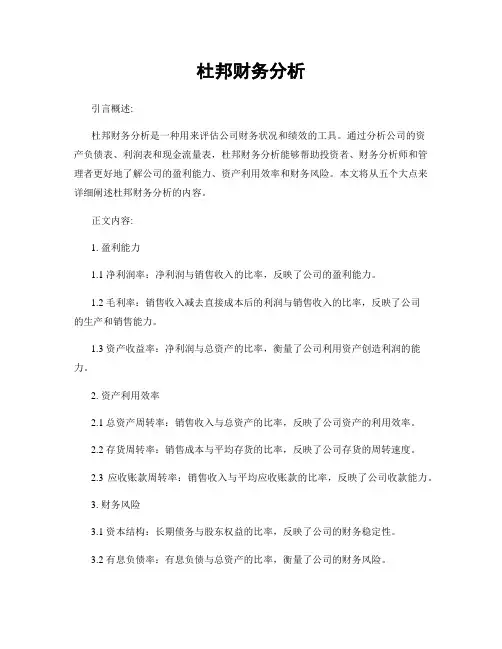 杜邦财务分析

引言概述:

杜邦财务分析是一种用来评估公司财务状况和绩效的工具。通过分析公司的资产负债表、利润表和现金流量表，杜邦财务分析能够帮助投资者、财务分析师和管理者更好地了解公司的盈利能力、资产利用效率和财务风险。本文将从五个大点来详细阐述杜邦财务分析的内容。

正文内容:

1. 盈利能力

1.1 净利润率：净利润与销售收入的比率，反映了公司的盈利能力。

1.2 毛利率：销售收入减去直接成本后的利润与销售收入的比率，反映了公司的生产和销售能力。

1.3 资产收益率：净利润与总资产的比率，衡量了公司利用资产创造利润的能力。

2. 资产利用效率

2.1 总资产周转率：销售收入与总资产的比率，反映了公司资产的利用效率。

2.2 存货周转率：销售成本与平均存货的比率，反映了公司存货的周转速度。

2.3 应收账款周转率：销售收入与平均应收账款的比率，反映了公司收款能力。

3. 财务风险

3.1 资本结构：长期债务与股东权益的比率，反映了公司的财务稳定性。

3.2 有息负债率：有息负债与总资产的比率，衡量了公司的财务风险。